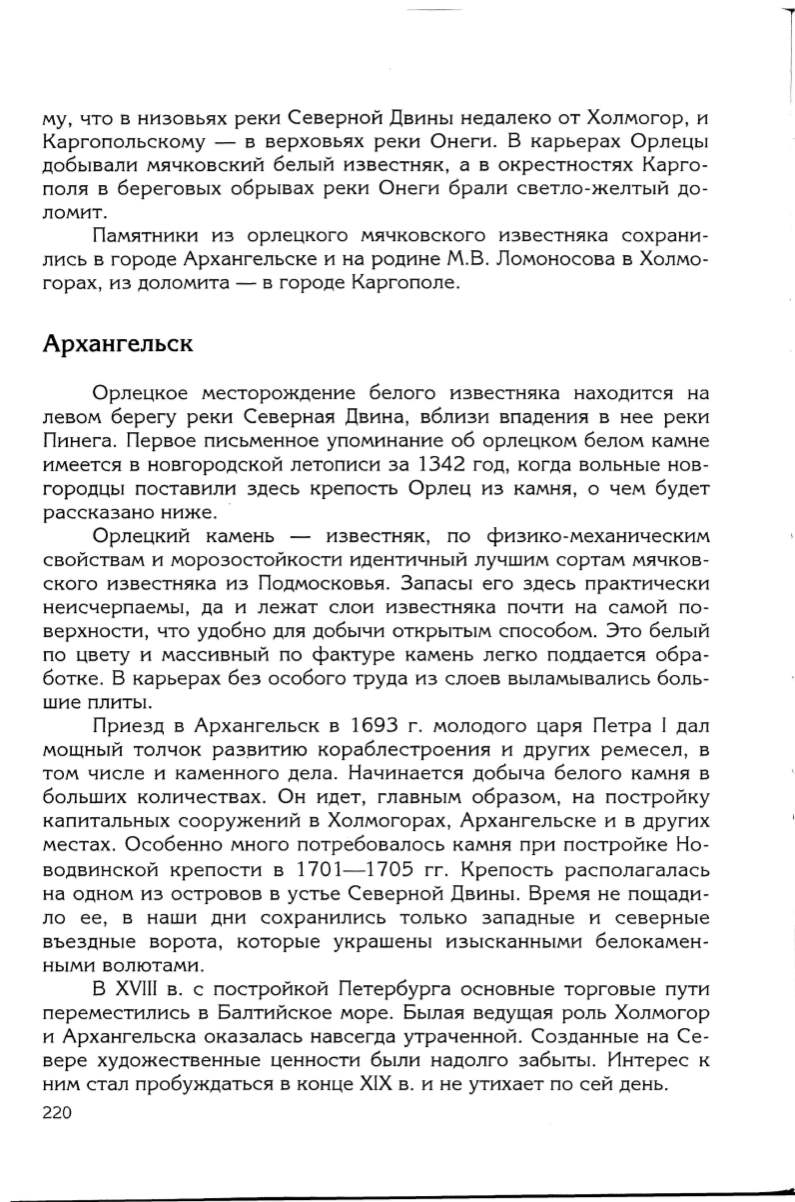 му, что в низовьях реки Северной Двины недалеко от Холмогор, и Каргопольскому — в верховьях реки Онеги. В карьерах Орлецы добывали мячковский белый известняк, а в окрестностях Каргополя в береговых обрывах реки Онеги брали светло-желтый доломит.

Памятники из орлецкого мячковского известняка сохранились в городе Архангельске и на родине М.В. Ломоносова в Холмогорах, из доломита — в городе Каргополе.

Архангельск

Орлецкое месторождение белого известняка находится на левом берегу реки Северная Двина, вблизи впадения в нее реки Пинега. Первое письменное упоминание об орлецком белом камне имеется в новгородской летописи за 1342 год, когда вольные новгородцы поставили здесь крепость Орлец из камня, о чем будет рассказано ниже.

Орлецкий камень — известняк, по физико-механическим свойствам и морозостойкости идентичный лучшим сортам мячковского известняка из Подмосковья. Запасы его здесь практически неисчерпаемы, да и лежат слои известняка почти на самой поверхности, что удобно для добычи открытым способом. Это белый по цвету и массивный по фактуре камень легко поддается обработке. В карьерах без особого труда из слоев выламывались большие плиты.

Приезд в Архангельск в 1693 г. молодого царя Петра I дал мощный толчок развитию кораблестроения и других ремесел, в том числе и каменного дела. Начинается добыча белого камня в больших количествах. Он идет, главным образом, на постройку капитальных сооружений в Холмогорах, Архангельске и в других местах. Особенно много потребовалось камня при постройке Новодвинской крепости в 1701—1705 гг. Крепость располагалась на одном из островов в устье Северной Двины. Время не пощадило ее, в наши дни сохранились только западные и северные въездные ворота, которые украшены изысканными белокаменными волютами.

В XVIII в. с постройкой Петербурга основные торговые пути переместились в Балтийское море. Былая ведущая роль Холмогор и Архангельска оказалась навсегда утраченной. Созданные на Севере художественные ценности были надолго забыты. Интерес к ним стал пробуждаться в конце XIX в. и не утихает по сей день.

220